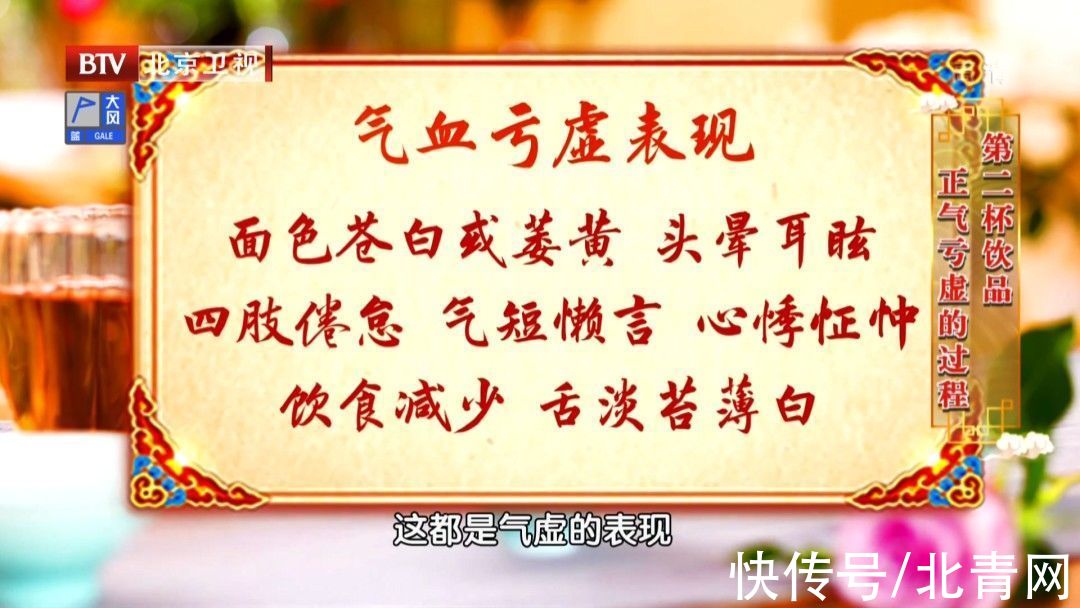 BTV 北京卫视

大风 GALE

气血亏虚表现

面色苍白或萎黄 头晕耳眩

四肢倦怠 气短懒言 心悸怔忡

饮食减少 舌淡苔薄白

第二杯饮品

正气亏虚的过程

这都是气虚的表现

快传号/北青网